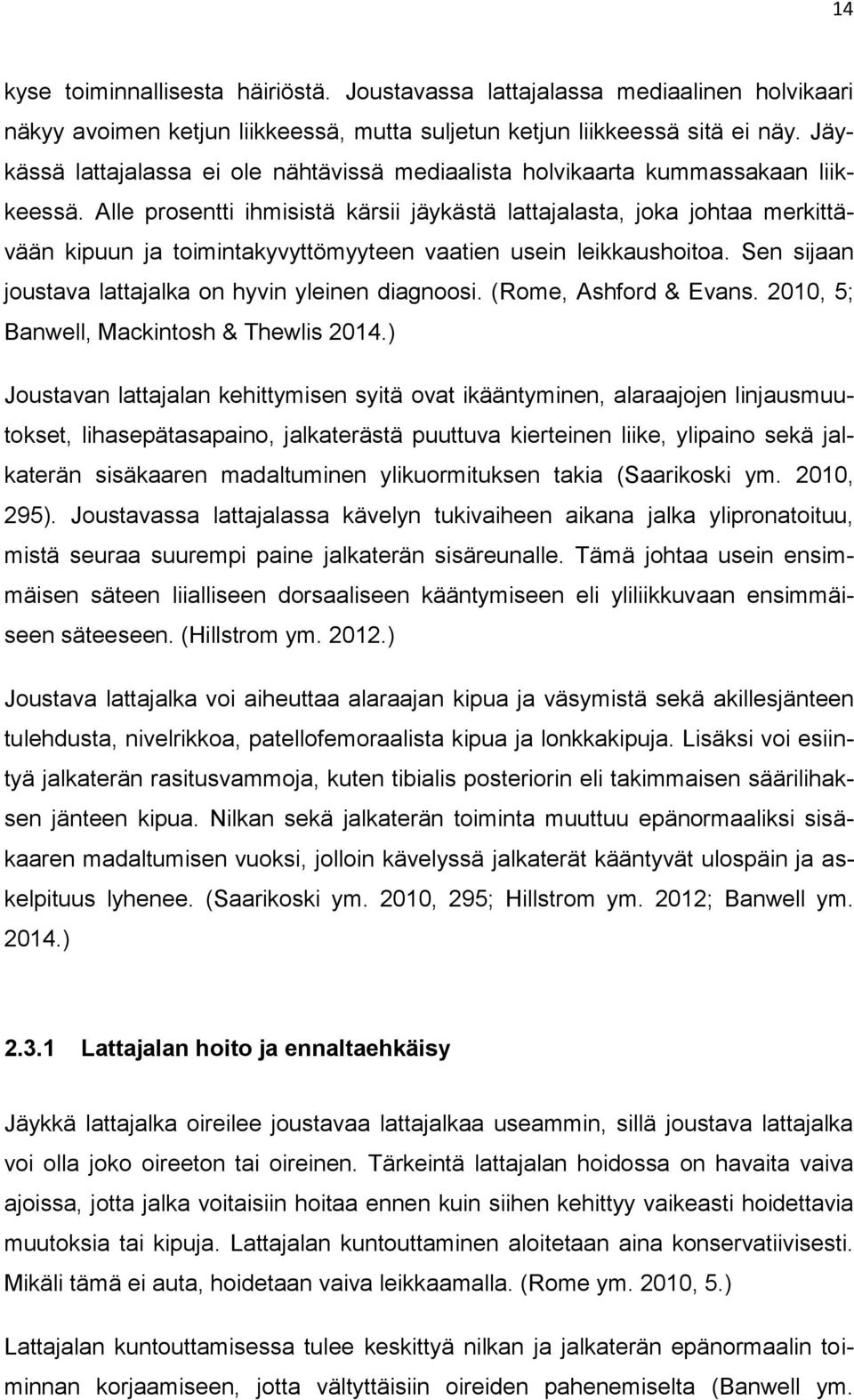 14

kyse toiminnallisesta häiriöstä. Joustavassa lattajalassa mediaalinen holvikaari näkyy avoimen ketjun liikkeessä, mutta suljetun ketjun liikkeessä sitä ei näy. Jäykässä lattajalassa ei ole nähtävissä mediaalista holvikaarta kummassakaan liikkeessä. Alle prosentti ihmisistä kärsii jäykästä lattajalasta, joka johtaa merkittävään kipuun ja toimintakyvyttömyyteen vaatien usein leikkaushoitoa. Sen sijaan joustava lattajalka on hyvin yleinen diagnoosi. (Rome, Ashford & Evans. 2010, 5; Banwell, Mackintosh & Thewlis 2014.)

Joustavan lattajalan kehittymisen syitä ovat ikääntyminen, alaraajojen linjausmuutokset, lihasepätasapaino, jalkaterästä puuttuva kierteinen liike, ylipaino sekä jalkaterän sisäkaaren madaltuminen ylikuormituksen takia (Saarikoski ym. 2010, 295). Joustavassa lattajalassa kävelyn tukivaiheen aikana jalka ylipronatoituu, mistä seuraa suurempi paine jalkaterän sisäreunalle. Tämä johtaa usein ensimmäisen säteen liialliseen dorsaaliseen kääntymiseen eli yliliikkuvaan ensimmäiseen säteeseen. (Hillstrom ym. 2012.)

Joustava lattajalka voi aiheuttaa alaraajan kipua ja väsymistä sekä akillesjänteen tulehdusta, nivelrikkoa, patellofemoraalista kipua ja lonkkakipuja. Lisäksi voi esiintyä jalkaterän rasitusvammoja, kuten tibialis posteriorin eli takimmaisen säärilihaksen jänteen kipua. Nilkan sekä jalkaterän toiminta muuttuu epänormaaliksi sisäkaaren madaltumisen vuoksi, jolloin kävelyssä jalkaterät kääntyvät ulospäin ja askelpituus lyhenee. (Saarikoski ym. 2010, 295; Hillstrom ym. 2012; Banwell ym. 2014.)

2.3.1 Lattajalan hoito ja ennaltaehkäisy

Jäykkä lattajalka oireilee joustavaa lattajalkaa useammin, sillä joustava lattajalka voi olla joko oireeton tai oireinen. Tärkeintä lattajalan hoidossa on havaita vaiva ajoissa, jotta jalka voitaisiin hoitaa ennen kuin siihen kehittyy vaikeasti hoidettavia muutoksia tai kipuja. Lattajalan kuntouttaminen aloitetaan aina konservatiivisesti. Mikäli tämä ei auta, hoidetaan vaiva leikkaamalla. (Rome ym. 2010, 5.)

Lattajalan kuntouttamisessa tulee keskittyä nilkan ja jalkaterän epänormaalin toiminnan korjaamiseen, jotta vältyttäisiin oireiden pahenemiselta (Banwell ym.